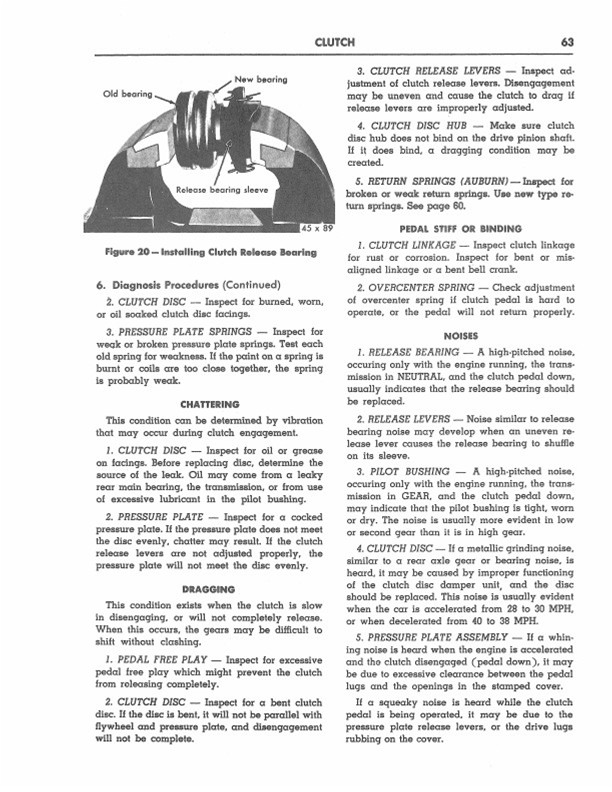 CLUTCH 63

Old bearing

New bearing

Release bearing sleeve

45 x 89

Figure 20 — Installing Clutch Release Bearing

6. Diagnosis Procedures (Continued)

2. CLUTCH DISC — Inspect for burned, worn, or oil soaked clutch disc facings.

3. PRESSURE PLATE SPRINGS — Inspect for weak or broken pressure plate springs. Test each old spring for weakness. If the paint on a spring is burnt or coils are too close together, the spring is probably weak.

CHATTERING

This condition can be determined by vibration that may occur during clutch engagement.

1. CLUTCH DISC — Inspect for oil or grease on facings. Before replacing disc, determine the source of the leak. Oil may come from a leaky rear main bearing, the transmission, or from use of excessive lubricant in the pilot bushing.

2. PRESSURE PLATE — Inspect for a cocked pressure plate. If the pressure plate does not meet the disc evenly, chatter may result. If the clutch release levers are not adjusted properly, the pressure plate will not meet the disc evenly.

DRAGGING

This condition exists when the clutch is slow in disengaging, or will not completely release. When this occurs, the gears may be difficult to shift without clashing.

1. PEDAL FREE PLAY — Inspect for excessive pedal free play which might prevent the clutch from releasing completely.

2. CLUTCH DISC — Inspect for a bent clutch disc. If the disc is bent, it will not be parallel with flywheel and pressure plate, and disengagement will not be complete.

3. CLUTCH RELEASE LEVERS — Inspect adjustment of clutch release levers. Disengagement may be uneven and cause the clutch to drag if release levers are improperly adjusted.

4. CLUTCH DISC HUB — Make sure clutch disc hub does not bind on the drive pinion shaft. If it does bind, a dragging condition may be created.

5. RETURN SPRINGS (AUBURN) — Inspect for broken or weak return springs. Use new type return springs. See page 60.

PEDAL STIFF OR BINDING

1. CLUTCH LINKAGE — Inspect clutch linkage for rust or corrosion. Inspect for bent or misaligned linkage or a bent bell crank.

2. OVERCENTER SPRING — Check adjustment of overcenter spring if clutch pedal is hard to operate, or the pedal will not return properly.

NOISES

1. RELEASE BEARING — A high-pitched noise, occuring only with the engine running, the transmission in NEUTRAL, and the clutch pedal down, usually indicates that the release bearing should be replaced.

2. RELEASE LEVERS — Noise similar to release bearing noise may develop when an uneven release lever causes the release bearing to shuffle on its sleeve.

3. PILOT BUSHING — A high-pitched noise, occuring only with the engine running, the transmission in GEAR, and the clutch pedal down, may indicate that the pilot bushing is tight, worn or dry. The noise is usually more evident in low or second gear than it is in high gear.

4. CLUTCH DISC — If a metallic grinding noise, similar to a rear axle gear or bearing noise, is heard, it may be caused by improper functioning of the clutch disc damper unit, and the disc should be replaced. This noise is usually evident when the car is accelerated from 28 to 30 MPH, or when decelerated from 40 to 38 MPH.

5. PRESSURE PLATE ASSEMBLY — If a whining noise is heard when the engine is accelerated and the clutch disengaged (pedal down), it may be due to excessive clearance between the pedal lugs and the openings in the stamped cover.

If a squeaky noise is heard while the clutch pedal is being operated, it may be due to the pressure plate release levers, or the drive lugs rubbing on the cover.